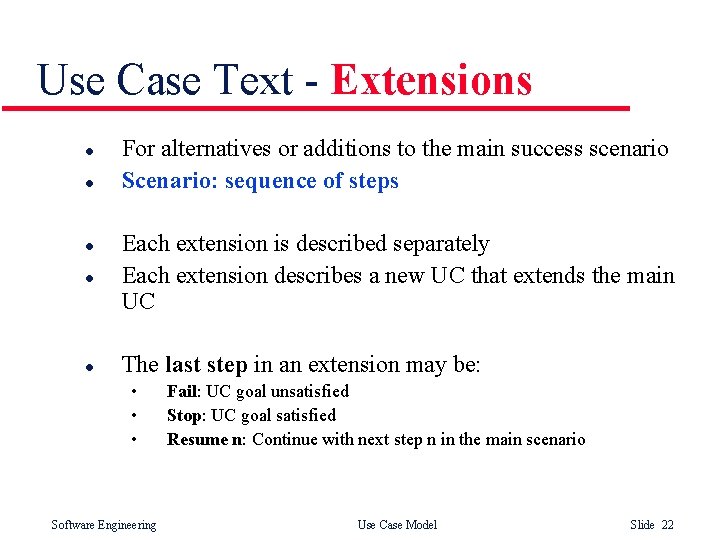 Use Case Text - Extensions

- For alternatives or additions to the main success scenario
- Scenario: sequence of steps

- Each extension is described separately
- Each extension describes a new UC that extends the main UC

- The last step in an extension may be:
  - Fail: UC goal unsatisfied
  - Stop: UC goal satisfied
  - Resume n: Continue with next step n in the main scenario

Software Engineering Use Case Model Slide 22